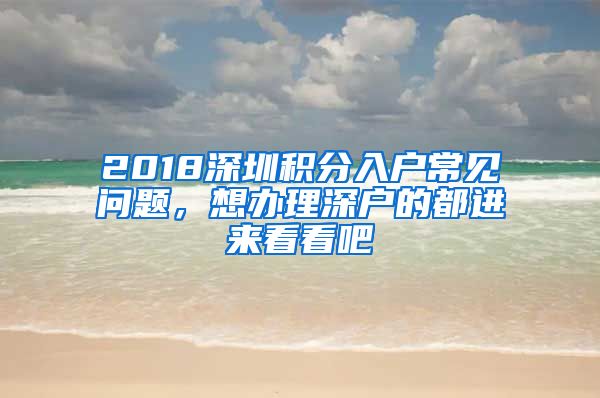 2018深圳积分入户常见问题，想办理深户的都进来看看吧